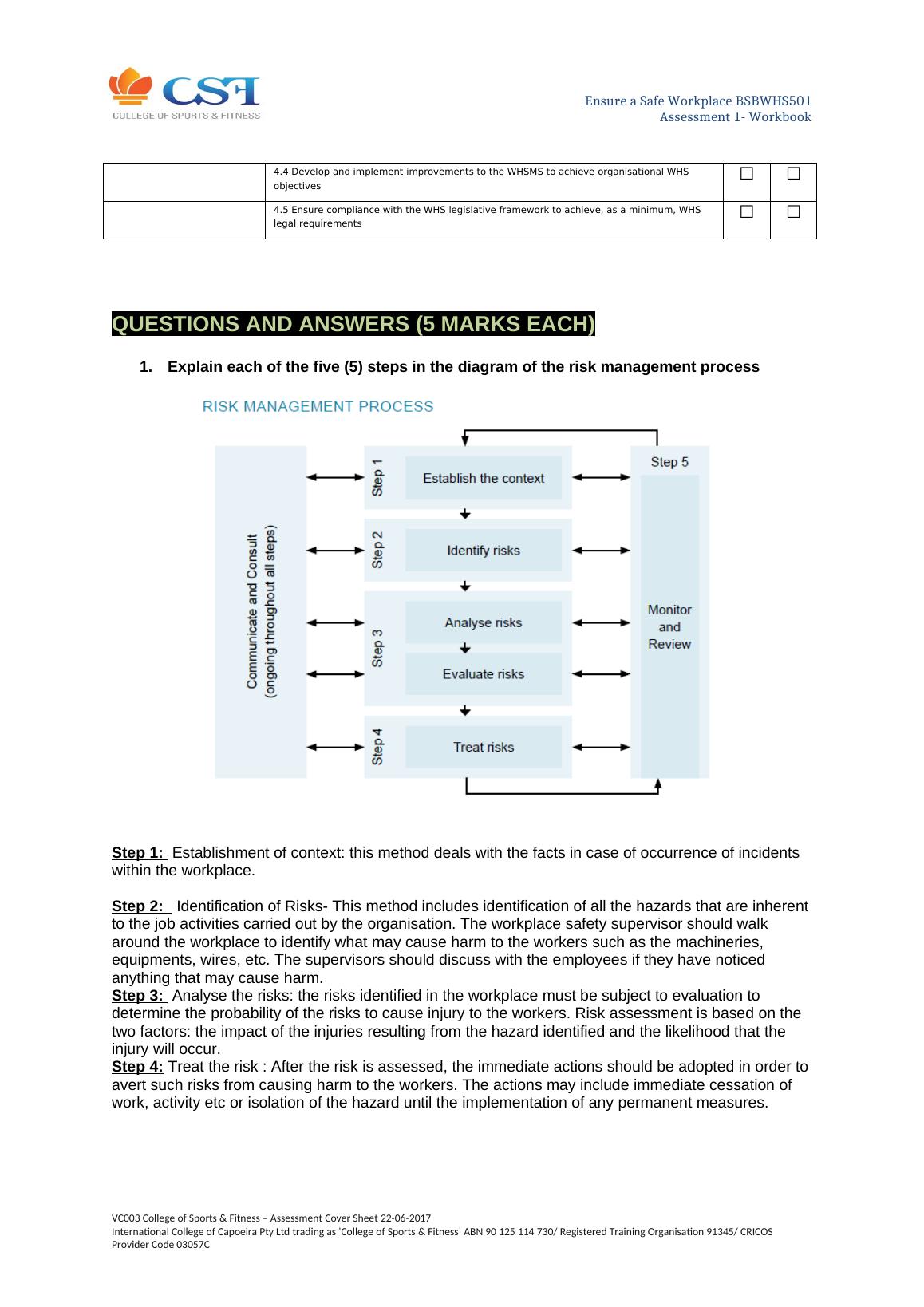 CSF
COLLEGE OF SPORTS & FITNESS

Ensure a Safe Workplace BSBWHS501
Assessment 1- Workbook

| | 4.4 Develop and implement improvements to the WHSMS to achieve organisational WHS objectives | ☐ | ☐ |
|---|---|---|---|
| | 4.5 Ensure compliance with the WHS legislative framework to achieve, as a minimum, WHS legal requirements | ☐ | ☐ |

QUESTIONS AND ANSWERS (5 MARKS EACH)

1. Explain each of the five (5) steps in the diagram of the risk management process

RISK MANAGEMENT PROCESS

Communicate and Consult (ongoing throughout all steps)

Step 1 Establish the context

Step 2 Identify risks

Step 3 Analyse risks Evaluate risks

Step 4 Treat risks

Step 5 Monitor and Review

Step 1: Establishment of context: this method deals with the facts in case of occurrence of incidents within the workplace.

Step 2: Identification of Risks- This method includes identification of all the hazards that are inherent to the job activities carried out by the organisation. The workplace safety supervisor should walk around the workplace to identify what may cause harm to the workers such as the machineries, equipments, wires, etc. The supervisors should discuss with the employees if they have noticed anything that may cause harm.
Step 3: Analyse the risks: the risks identified in the workplace must be subject to evaluation to determine the probability of the risks to cause injury to the workers. Risk assessment is based on the two factors: the impact of the injuries resulting from the hazard identified and the likelihood that the injury will occur.
Step 4: Treat the risk : After the risk is assessed, the immediate actions should be adopted in order to avert such risks from causing harm to the workers. The actions may include immediate cessation of work, activity etc or isolation of the hazard until the implementation of any permanent measures.

VC003 College of Sports & Fitness – Assessment Cover Sheet 22-06-2017
International College of Capoeira Pty Ltd trading as 'College of Sports & Fitness' ABN 90 125 114 730/ Registered Training Organisation 91345/ CRICOS Provider Code 03057C